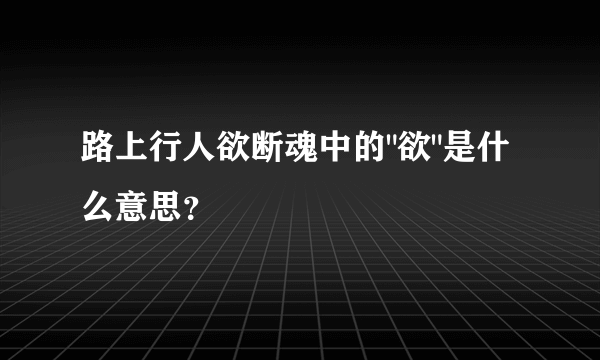 路上行人欲断魂中的"欲"是什么意思？